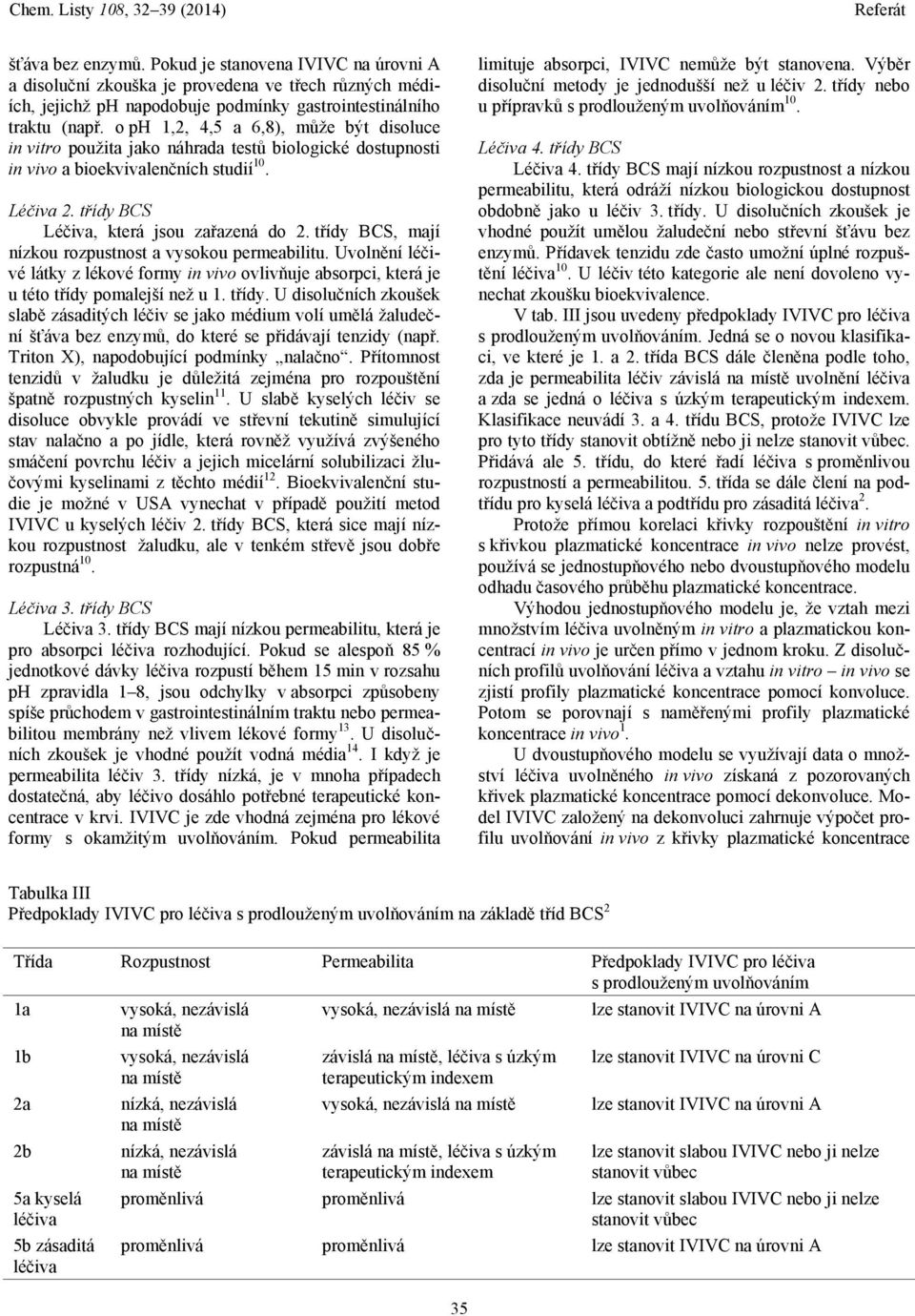 Chem. Listy 108, 32–39 (2014)

Referát

šťáva bez enzymů. Pokud je stanovena IVIVC na úrovni A a disoluční zkouška je provedena ve třech různých médiích, jejichž pH napodobuje podmínky gastrointestinálního traktu (např. o pH 1,2, 4,5 a 6,8), může být disoluce in vitro použita jako náhrada testů biologické dostupnosti in vivo a bioekvivalenčních studií$^{10}$.

Léčiva 2. třídy BCS

Léčiva, která jsou zařazená do 2. třídy BCS, mají nízkou rozpustnost a vysokou permeabilitu. Uvolnění léčivé látky z lékové formy in vivo ovlivňuje absorpci, která je u této třídy pomalejší než u 1. třídy. U disolučních zkoušek slabě zásaditých léčiv se jako médium volí umělá žaludeční šťáva bez enzymů, do které se přidávají tenzidy (např. Triton X), napodobující podmínky „nalačno“. Přítomnost tenzidů v žaludku je důležitá zejména pro rozpouštění špatně rozpustných kyselin$^{11}$. U slabě kyselých léčiv se disoluce obvykle provádí ve střevní tekutině simulující stav nalačno a po jídle, která rovněž využívá zvýšeného smáčení povrchu léčiv a jejich micelární solubilizaci žlučovými kyselinami z těchto médií$^{12}$. Bioekvivalenční studie je možné v USA vynechat v případě použití metod IVIVC u kyselých léčiv 2. třídy BCS, která sice mají nízkou rozpustnost žaludku, ale v tenkém střevě jsou dobře rozpustná$^{10}$.

Léčiva 3. třídy BCS

Léčiva 3. třídy BCS mají nízkou permeabilitu, která je pro absorpci léčiva rozhodující. Pokud se alespoň 85 % jednotkové dávky léčiva rozpustí během 15 min v rozsahu pH zpravidla 1–8, jsou odchylky v absorpci způsobeny spíše průchodem v gastrointestinálním traktu nebo permeabilitou membrány než vlivem lékové formy$^{13}$. U disolučních zkoušek je vhodné použít vodná média$^{14}$. I když je permeabilita léčiv 3. třídy nízká, je v mnoha případech dostatečná, aby léčivo dosáhlo potřebné terapeutické koncentrace v krvi. IVIVC je zde vhodná zejména pro lékové formy s okamžitým uvolňováním. Pokud permeabilita limituje absorpci, IVIVC nemůže být stanovena. Výběr disoluční metody je jednodušší než u léčiv 2. třídy nebo u přípravků s prodlouženým uvolňováním$^{10}$.

Léčiva 4. třídy BCS

Léčiva 4. třídy BCS mají nízkou rozpustnost a nízkou permeabilitu, která odráží nízkou biologickou dostupnost obdobně jako u léčiv 3. třídy. U disolučních zkoušek je vhodné použít umělou žaludeční nebo střevní šťávu bez enzymů. Přídavek tenzidu zde často umožní úplné rozpuštění léčiva$^{10}$. U léčiv této kategorie ale není dovoleno vynechat zkoušku bioekvivalence.

V tab. III jsou uvedeny předpoklady IVIVC pro léčiva s prodlouženým uvolňováním. Jedná se o novou klasifikaci, ve které je 1. a 2. třída BCS dále členěna podle toho, zda je permeabilita léčiv závislá na místě uvolnění léčiva a zda se jedná o léčiva s úzkým terapeutickým indexem. Klasifikace neuvádí 3. a 4. třídu BCS, protože IVIVC lze pro tyto třídy stanovit obtížně nebo ji nelze stanovit vůbec. Přidává ale 5. třídu, do které řadí léčiva s proměnlivou rozpustností a permeabilitou. 5. třída se dále člení na podtřídu pro kyselá léčiva a podtřídu pro zásaditá léčiva$^{2}$.

Protože přímou korelaci křivky rozpouštění in vitro s křivkou plazmatické koncentrace in vivo nelze provést, používá se jednostupňového nebo dvoustupňového modelu odhadu časového průběhu plazmatické koncentrace.

Výhodou jednostupňového modelu je, že vztah mezi množstvím léčiva uvolněným in vitro a plazmatickou koncentrací in vivo je určen přímo v jednom kroku. Z disolučních profilů uvolňování léčiva a vztahu in vitro – in vivo se zjistí profily plazmatické koncentrace pomocí konvoluce. Potom se porovnají s naměřenými profily plazmatické koncentrace in vivo$^{1}$.

U dvoustupňového modelu se využívají data o množství léčiva uvolněného in vivo získaná z pozorovaných křivek plazmatické koncentrace pomocí dekonvoluce. Model IVIVC založený na dekonvoluci zahrnuje výpočet profilu uvolňování in vivo z křivky plazmatické koncentrace

Tabulka III
Předpoklady IVIVC pro léčiva s prodlouženým uvolňováním na základě tříd BCS$^{2}$

| Třída | Rozpustnost | Permeabilita | Předpoklady IVIVC pro léčiva s prodlouženým uvolňováním |
|---|---|---|---|
| 1a | vysoká, nezávislá na místě | vysoká, nezávislá na místě | lze stanovit IVIVC na úrovni A |
| 1b | vysoká, nezávislá na místě | závislá na místě, léčiva s úzkým terapeutickým indexem | lze stanovit IVIVC na úrovni C |
| 2a | nízká, nezávislá na místě | vysoká, nezávislá na místě | lze stanovit IVIVC na úrovni A |
| 2b | nízká, nezávislá na místě | závislá na místě, léčiva s úzkým terapeutickým indexem | lze stanovit slabou IVIVC nebo ji nelze stanovit vůbec |
| 5a kyselá léčiva | proměnlivá | proměnlivá | lze stanovit slabou IVIVC nebo ji nelze stanovit vůbec |
| 5b zásaditá léčiva | proměnlivá | proměnlivá | lze stanovit IVIVC na úrovni A |

35